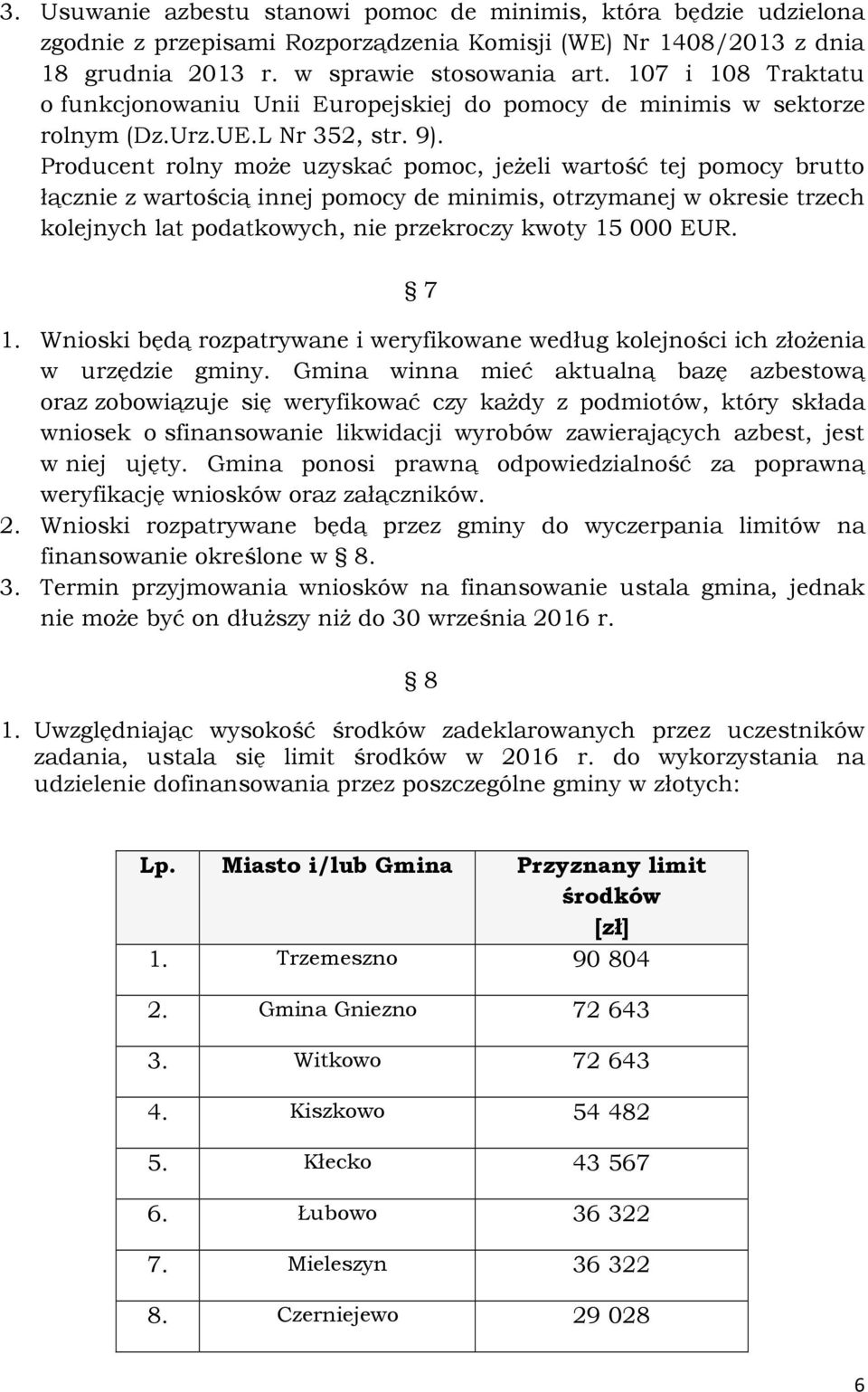 3. Usuwanie azbestu stanowi pomoc de minimis, która będzie udzielona zgodnie z przepisami Rozporządzenia Komisji (WE) Nr 1408/2013 z dnia 18 grudnia 2013 r. w sprawie stosowania art. 107 i 108 Traktatu o funkcjonowaniu Unii Europejskiej do pomocy de minimis w sektorze rolnym (Dz.Urz.UE.L Nr 352, str. 9). Producent rolny może uzyskać pomoc, jeżeli wartość tej pomocy brutto łącznie z wartością innej pomocy de minimis, otrzymanej w okresie trzech kolejnych lat podatkowych, nie przekroczy kwoty 15 000 EUR.

§ 7

1. Wnioski będą rozpatrywane i weryfikowane według kolejności ich złożenia w urzędzie gminy. Gmina winna mieć aktualną bazę azbestową oraz zobowiązuje się weryfikować czy każdy z podmiotów, który składa wniosek o sfinansowanie likwidacji wyrobów zawierających azbest, jest w niej ujęty. Gmina ponosi prawną odpowiedzialność za poprawną weryfikację wniosków oraz załączników.
2. Wnioski rozpatrywane będą przez gminy do wyczerpania limitów na finansowanie określone w § 8.
3. Termin przyjmowania wniosków na finansowanie ustala gmina, jednak nie może być on dłuższy niż do 30 września 2016 r.

§ 8

1. Uwzględniając wysokość środków zadeklarowanych przez uczestników zadania, ustala się limit środków w 2016 r. do wykorzystania na udzielenie dofinansowania przez poszczególne gminy w złotych:

| Lp. | Miasto i/lub Gmina | Przyznany limit środków [zł] |
|---|---|---|
| 1. | Trzemeszno | 90 804 |
| 2. | Gmina Gniezno | 72 643 |
| 3. | Witkowo | 72 643 |
| 4. | Kiszkowo | 54 482 |
| 5. | Kłecko | 43 567 |
| 6. | Łubowo | 36 322 |
| 7. | Mieleszyn | 36 322 |
| 8. | Czerniejewo | 29 028 |

6